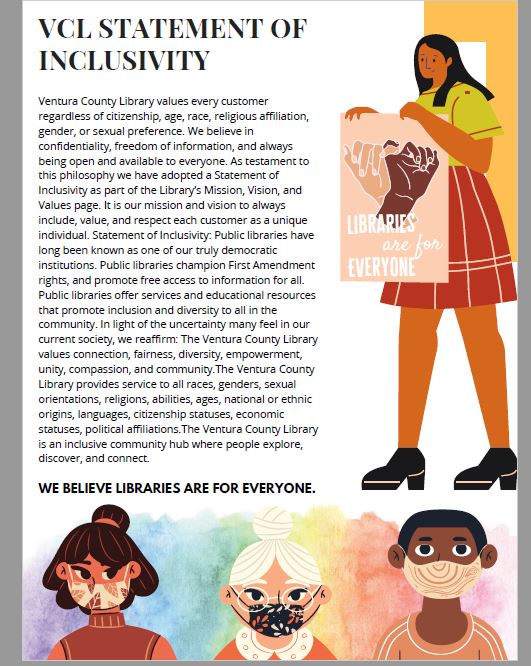 VCL STATEMENT OF INCLUSIVITY

Ventura County Library values every customer regardless of citizenship, age, race, religious affiliation, gender, or sexual preference. We believe in confidentiality, freedom of information, and always being open and available to everyone. As testament to this philosophy we have adopted a Statement of Inclusivity as part of the Library's Mission, Vision, and Values page. It is our mission and vision to always include, value, and respect each customer as a unique individual. Statement of Inclusivity: Public libraries have long been known as one of our truly democratic institutions. Public libraries champion First Amendment rights, and promote free access to information for all. Public libraries offer services and educational resources that promote inclusion and diversity to all in the community. In light of the uncertainty many feel in our current society, we reaffirm: The Ventura County Library values connection, fairness, diversity, empowerment, unity, compassion, and community.The Ventura County Library provides service to all races, genders, sexual orientations, religions, abilities, ages, national or ethnic origins, languages, citizenship statuses, economic statuses, political affiliations.The Ventura County Library is an inclusive community hub where people explore, discover, and connect.

WE BELIEVE LIBRARIES ARE FOR EVERYONE.

LIBRARIES
are for
EVERYONE